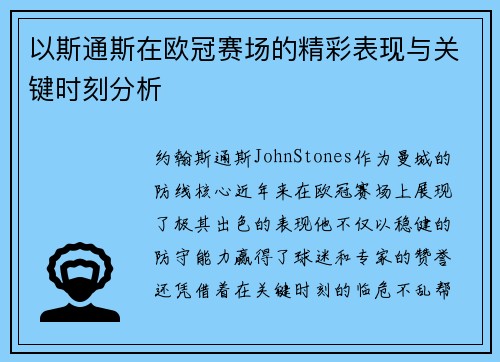 以斯通斯在欧冠赛场的精彩表现与关键时刻分析

约翰斯通斯JohnStones作为曼城的防线核心近年来在欧冠赛场上展现了极其出色的表现他不仅以稳健的防守能力赢得了球迷和专家的赞誉还凭借着在关键时刻的临危不乱帮